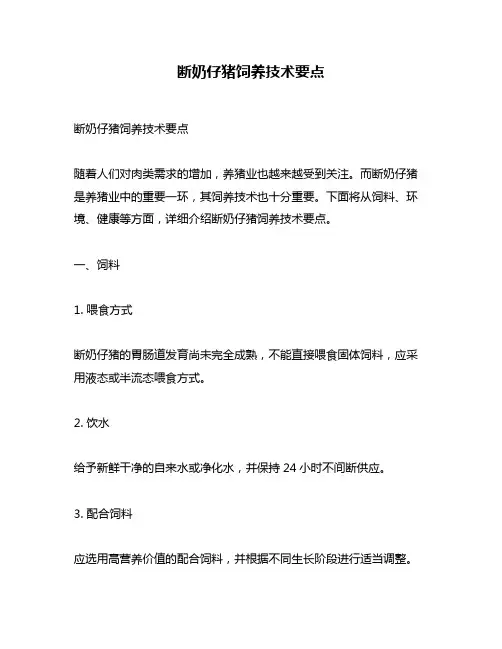 断奶仔猪饲养技术要点

断奶仔猪饲养技术要点

随着人们对肉类需求的增加，养猪业也越来越受到关注。而断奶仔猪是养猪业中的重要一环，其饲养技术也十分重要。下面将从饲料、环境、健康等方面，详细介绍断奶仔猪饲养技术要点。

一、饲料

1. 喂食方式

断奶仔猪的胃肠道发育尚未完全成熟，不能直接喂食固体饲料，应采用液态或半流态喂食方式。

2. 饮水

给予新鲜干净的自来水或净化水，并保持 24 小时不间断供应。

3. 配合饲料

应选用高营养价值的配合饲料，并根据不同生长阶段进行适当调整。